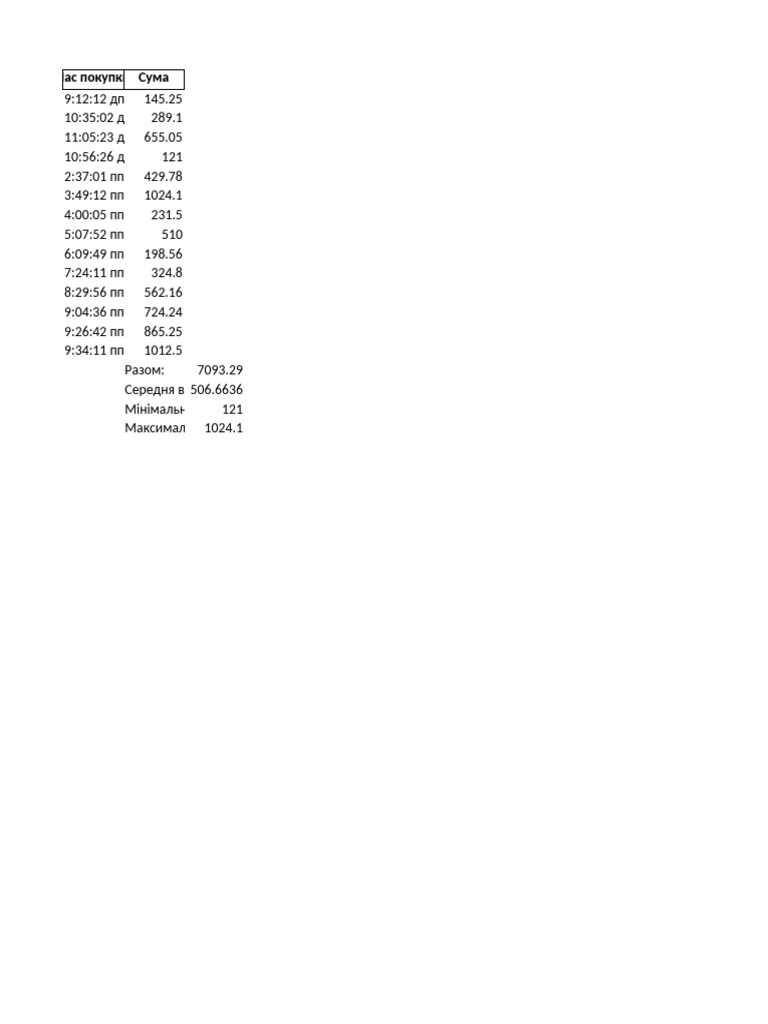 | ас покупк | Сума | |
|---|---|---|
| 9:12:12 дп | 145.25 | |
| 10:35:02 д | 289.1 | |
| 11:05:23 д | 655.05 | |
| 10:56:26 д | 121 | |
| 2:37:01 пп | 429.78 | |
| 3:49:12 пп | 1024.1 | |
| 4:00:05 пп | 231.5 | |
| 5:07:52 пп | 510 | |
| 6:09:49 пп | 198.56 | |
| 7:24:11 пп | 324.8 | |
| 8:29:56 пп | 562.16 | |
| 9:04:36 пп | 724.24 | |
| 9:26:42 пп | 865.25 | |
| 9:34:11 пп | 1012.5 | |
| | Разом: | 7093.29 |
| | Середня в | 506.6636 |
| | Мінімальн | 121 |
| | Максимал | 1024.1 |